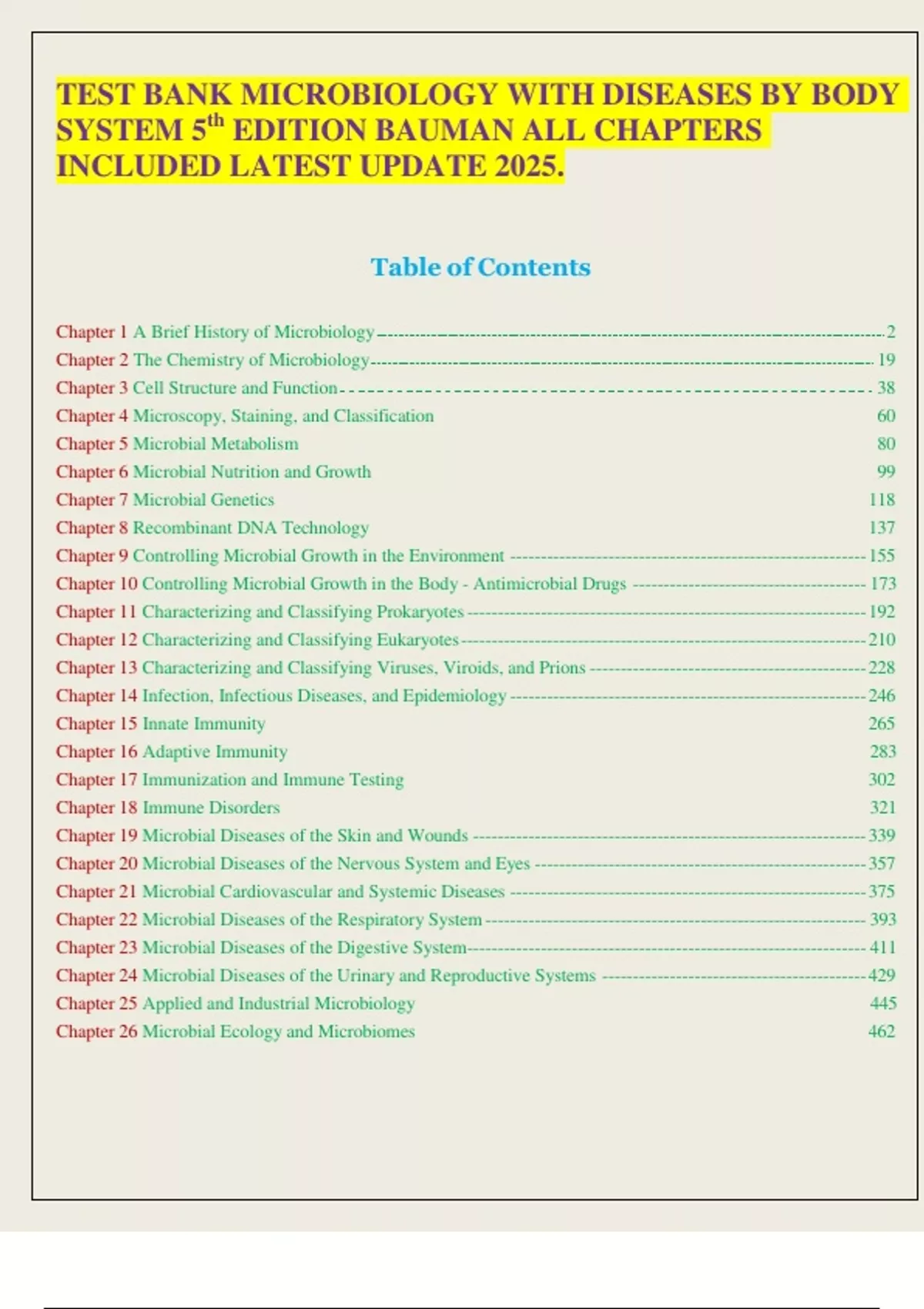 TEST BANK MICROBIOLOGY WITH DISEASES BY BODY SYSTEM 5$^{th}$ EDITION BAUMAN ALL CHAPTERS INCLUDED LATEST UPDATE 2025.

Table of Contents

Chapter 1 A Brief History of Microbiology 2
Chapter 2 The Chemistry of Microbiology 19
Chapter 3 Cell Structure and Function 38
Chapter 4 Microscopy, Staining, and Classification 60
Chapter 5 Microbial Metabolism 80
Chapter 6 Microbial Nutrition and Growth 99
Chapter 7 Microbial Genetics 118
Chapter 8 Recombinant DNA Technology 137
Chapter 9 Controlling Microbial Growth in the Environment 155
Chapter 10 Controlling Microbial Growth in the Body - Antimicrobial Drugs 173
Chapter 11 Characterizing and Classifying Prokaryotes 192
Chapter 12 Characterizing and Classifying Eukaryotes 210
Chapter 13 Characterizing and Classifying Viruses, Viroids, and Prions 228
Chapter 14 Infection, Infectious Diseases, and Epidemiology 246
Chapter 15 Innate Immunity 265
Chapter 16 Adaptive Immunity 283
Chapter 17 Immunization and Immune Testing 302
Chapter 18 Immune Disorders 321
Chapter 19 Microbial Diseases of the Skin and Wounds 339
Chapter 20 Microbial Diseases of the Nervous System and Eyes 357
Chapter 21 Microbial Cardiovascular and Systemic Diseases 375
Chapter 22 Microbial Diseases of the Respiratory System 393
Chapter 23 Microbial Diseases of the Digestive System 411
Chapter 24 Microbial Diseases of the Urinary and Reproductive Systems 429
Chapter 25 Applied and Industrial Microbiology 445
Chapter 26 Microbial Ecology and Microbiomes 462